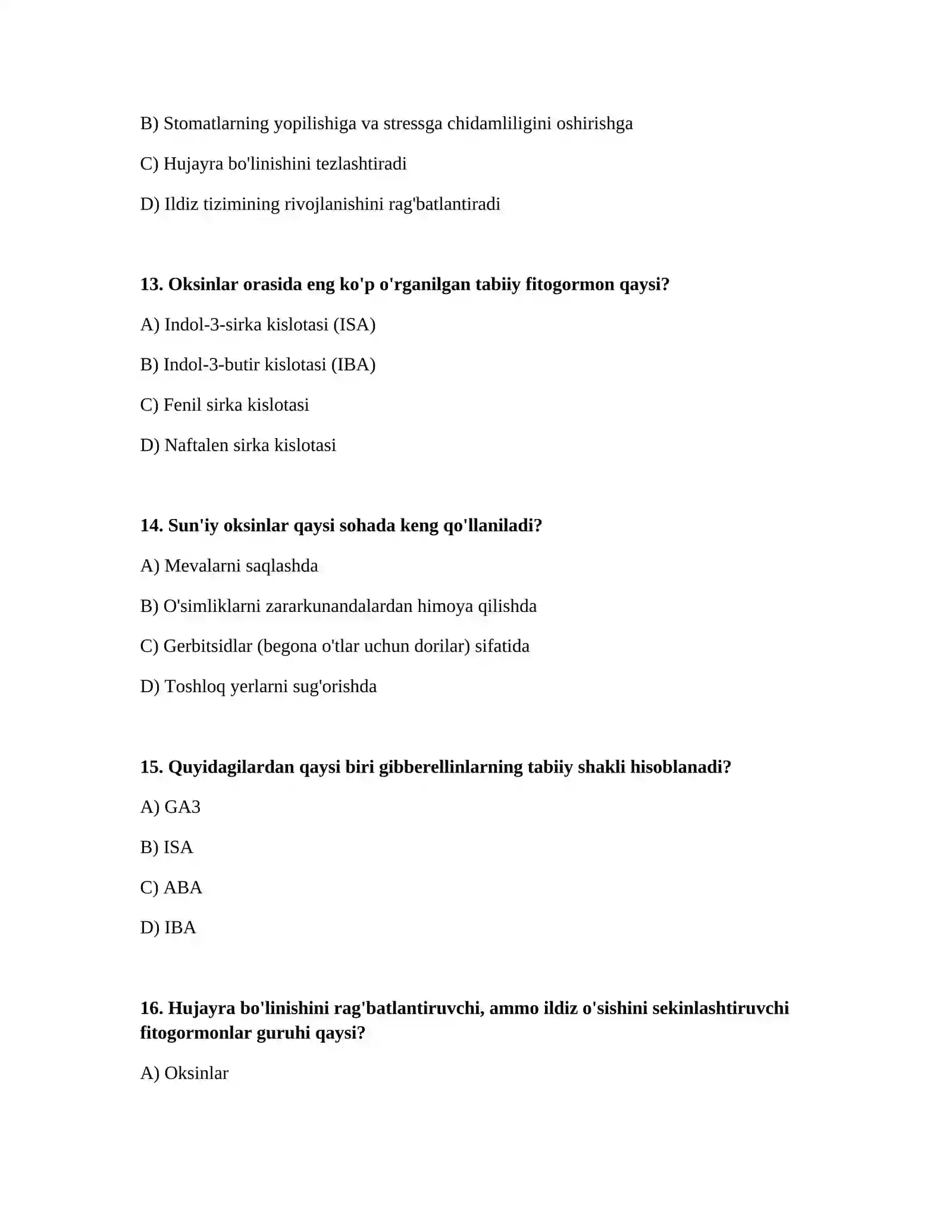 B) Stomatlarning yopilishiga va stressga chidamliligini oshirishga

C) Hujayra bo'linishini tezlashtiradi

D) Ildiz tizimining rivojlanishini rag'batlantiradi

13. Oksinlar orasida eng ko'p o'rganilgan tabiiy fitogormon qaysi?

A) Indol-3-sirka kislotasi (ISA)

B) Indol-3-butir kislotasi (IBA)

C) Fenil sirka kislotasi

D) Naftalen sirka kislotasi

14. Sun'iy oksinlar qaysi sohada keng qo'llaniladi?

A) Mevalarni saqlashda

B) O'simliklarni zararkunandalardan himoya qilishda

C) Gerbitsidlar (begona o'tlar uchun dorilar) sifatida

D) Toshloq yerlarni sug'orishda

15. Quyidagilardan qaysi biri gibberellinlarning tabiiy shakli hisoblanadi?

A) GA3

B) ISA

C) ABA

D) IBA

16. Hujayra bo'linishini rag'batlantiruvchi, ammo ildiz o'sishini sekinlashtiruvchi fitogormonlar guruhi qaysi?

A) Oksinlar